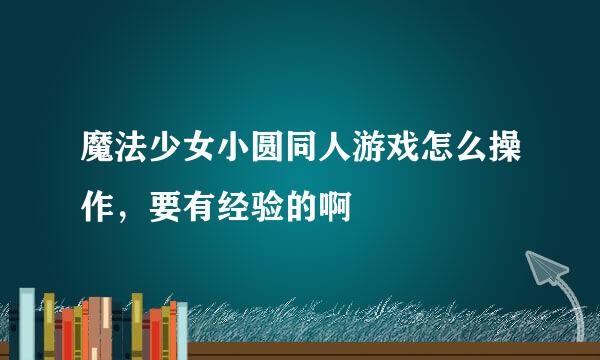 魔法少女小圆同人游戏怎么操作，要有经验的啊